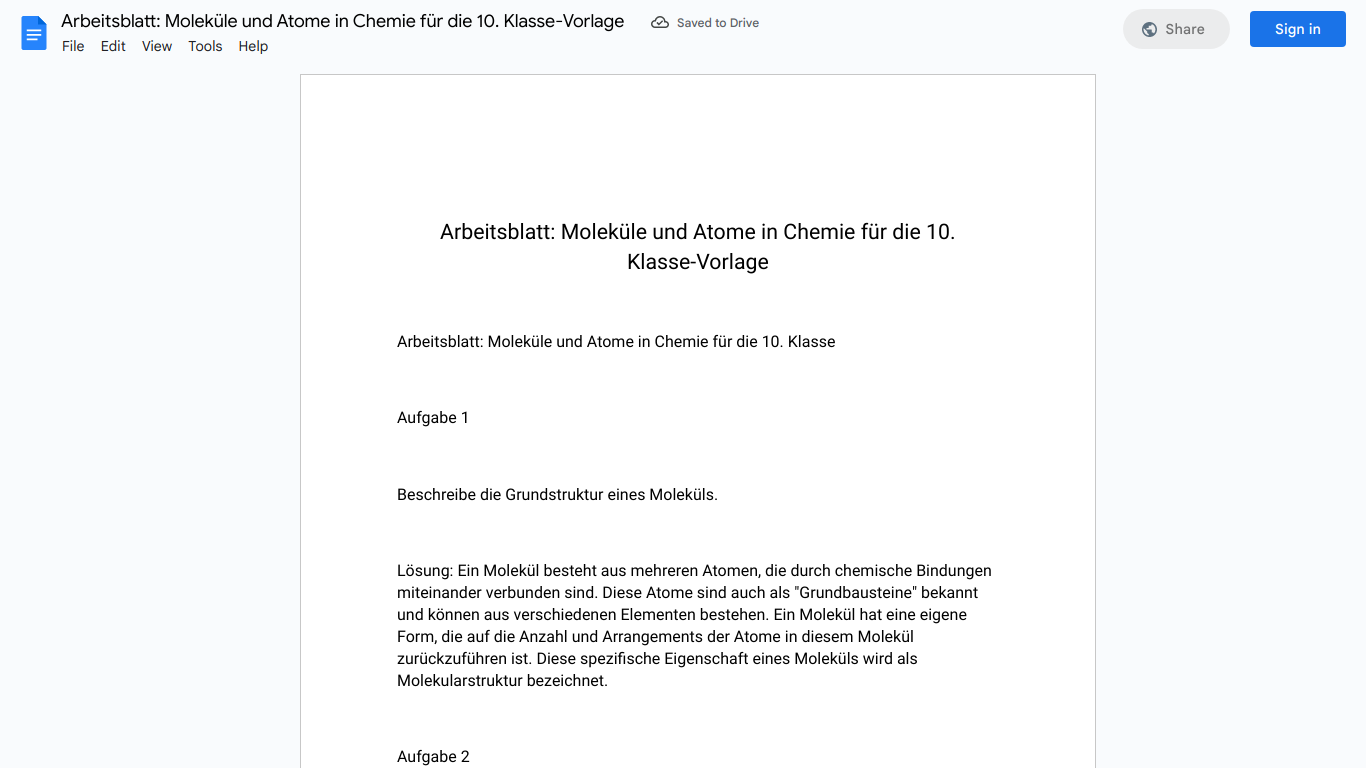 Arbeitsblatt: Moleküle und Atome in Chemie für die 10. Klasse-Vorlage
Saved to Drive
Share
Sign in
File Edit View Tools Help

Arbeitsblatt: Moleküle und Atome in Chemie für die 10. Klasse-Vorlage

Arbeitsblatt: Moleküle und Atome in Chemie für die 10. Klasse

Aufgabe 1

Beschreibe die Grundstruktur eines Moleküls.

Lösung: Ein Molekül besteht aus mehreren Atomen, die durch chemische Bindungen miteinander verbunden sind. Diese Atome sind auch als "Grundbausteine" bekannt und können aus verschiedenen Elementen bestehen. Ein Molekül hat eine eigene Form, die auf die Anzahl und Arrangements der Atome in diesem Molekül zurückzuführen ist. Diese spezifische Eigenschaft eines Moleküls wird als Molekularstruktur bezeichnet.

Aufgabe 2